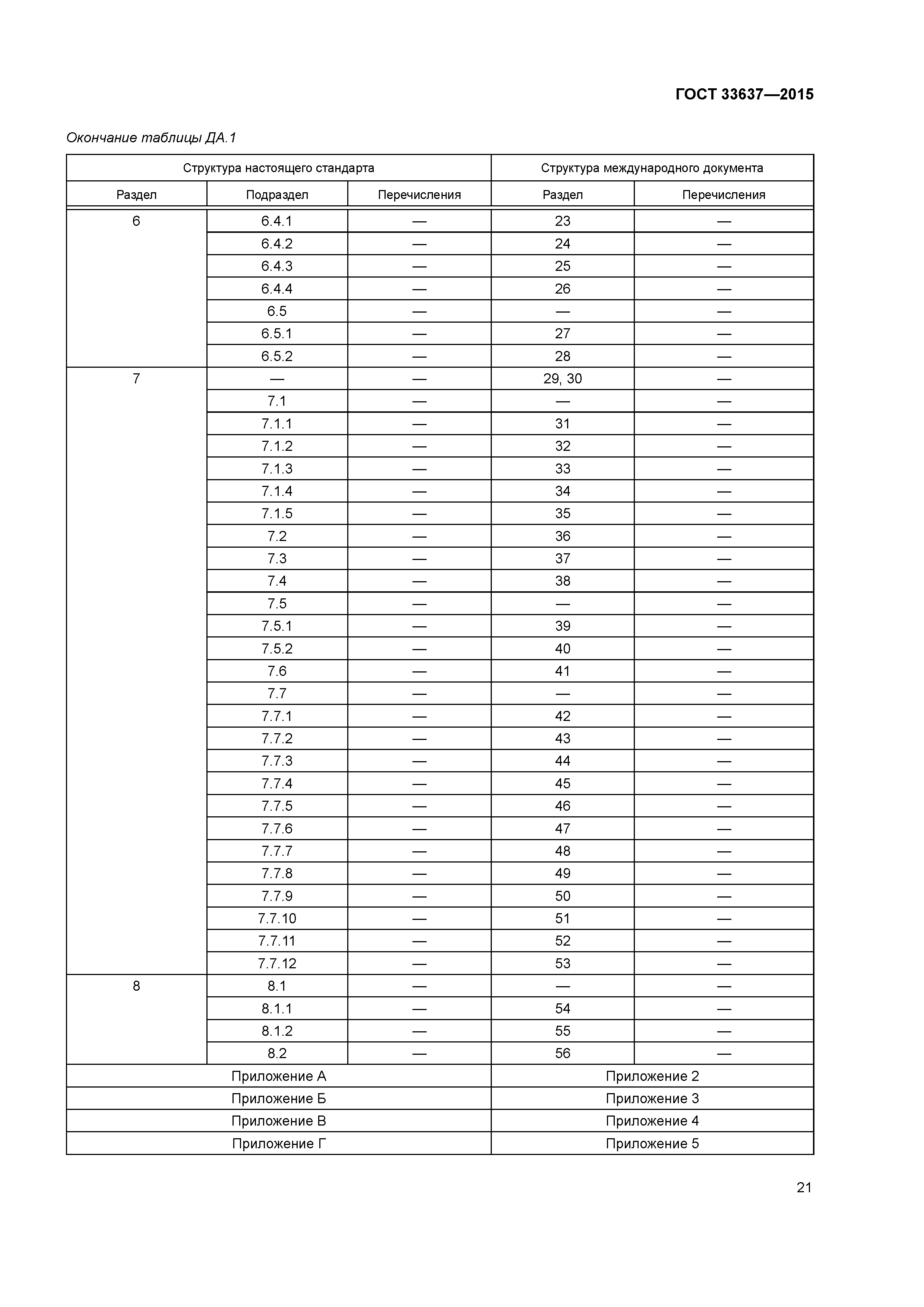 ГОСТ 33637—2015

Окончание таблицы ДА.1

| Структура настоящего стандарта | | | Структура международного документа | |
|---|---|---|---|---|
| Раздел | Подраздел | Перечисления | Раздел | Перечисления |
| 6 | 6.4.1 | — | 23 | — |
| | 6.4.2 | — | 24 | — |
| | 6.4.3 | — | 25 | — |
| | 6.4.4 | — | 26 | — |
| | 6.5 | — | — | — |
| | 6.5.1 | — | 27 | — |
| | 6.5.2 | — | 28 | — |
| 7 | — | — | 29, 30 | — |
| | 7.1 | — | — | — |
| | 7.1.1 | — | 31 | — |
| | 7.1.2 | — | 32 | — |
| | 7.1.3 | — | 33 | — |
| | 7.1.4 | — | 34 | — |
| | 7.1.5 | — | 35 | — |
| | 7.2 | — | 36 | — |
| | 7.3 | — | 37 | — |
| | 7.4 | — | 38 | — |
| | 7.5 | — | — | — |
| | 7.5.1 | — | 39 | — |
| | 7.5.2 | — | 40 | — |
| | 7.6 | — | 41 | — |
| | 7.7 | — | — | — |
| | 7.7.1 | — | 42 | — |
| | 7.7.2 | — | 43 | — |
| | 7.7.3 | — | 44 | — |
| | 7.7.4 | — | 45 | — |
| | 7.7.5 | — | 46 | — |
| | 7.7.6 | — | 47 | — |
| | 7.7.7 | — | 48 | — |
| | 7.7.8 | — | 49 | — |
| | 7.7.9 | — | 50 | — |
| | 7.7.10 | — | 51 | — |
| | 7.7.11 | — | 52 | — |
| | 7.7.12 | — | 53 | — |
| 8 | 8.1 | — | — | — |
| | 8.1.1 | — | 54 | — |
| | 8.1.2 | — | 55 | — |
| | 8.2 | — | 56 | — |
| Приложение А | | | Приложение 2 | |
| Приложение Б | | | Приложение 3 | |
| Приложение В | | | Приложение 4 | |
| Приложение Г | | | Приложение 5 | |

21